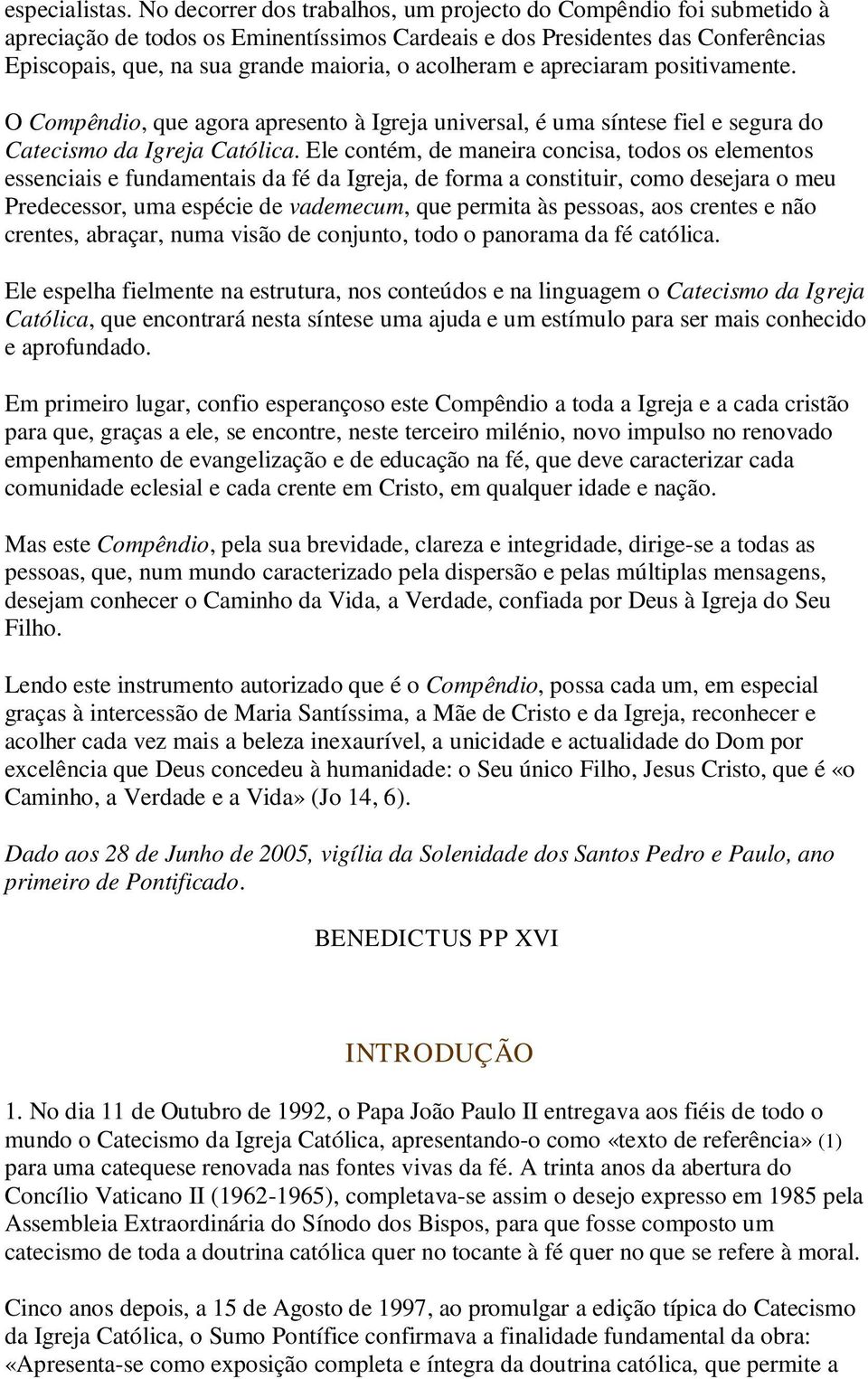 especialistas. No decorrer dos trabalhos, um projecto do Compêndio foi submetido à apreciação de todos os Eminentíssimos Cardeais e dos Presidentes das Conferências Episcopais, que, na sua grande maioria, o acolheram e apreciaram positivamente.

O Compêndio, que agora apresento à Igreja universal, é uma síntese fiel e segura do Catecismo da Igreja Católica. Ele contém, de maneira concisa, todos os elementos essenciais e fundamentais da fé da Igreja, de forma a constituir, como desejara o meu Predecessor, uma espécie de vademecum, que permita às pessoas, aos crentes e não crentes, abraçar, numa visão de conjunto, todo o panorama da fé católica.

Ele espelha fielmente na estrutura, nos conteúdos e na linguagem o Catecismo da Igreja Católica, que encontrará nesta síntese uma ajuda e um estímulo para ser mais conhecido e aprofundado.

Em primeiro lugar, confio esperançoso este Compêndio a toda a Igreja e a cada cristão para que, graças a ele, se encontre, neste terceiro milénio, novo impulso no renovado empenhamento de evangelização e de educação na fé, que deve caracterizar cada comunidade eclesial e cada crente em Cristo, em qualquer idade e nação.

Mas este Compêndio, pela sua brevidade, clareza e integridade, dirige-se a todas as pessoas, que, num mundo caracterizado pela dispersão e pelas múltiplas mensagens, desejam conhecer o Caminho da Vida, a Verdade, confiada por Deus à Igreja do Seu Filho.

Lendo este instrumento autorizado que é o Compêndio, possa cada um, em especial graças à intercessão de Maria Santíssima, a Mãe de Cristo e da Igreja, reconhecer e acolher cada vez mais a beleza inexaurível, a unicidade e actualidade do Dom por excelência que Deus concedeu à humanidade: o Seu único Filho, Jesus Cristo, que é «o Caminho, a Verdade e a Vida» (Jo 14, 6).

Dado aos 28 de Junho de 2005, vigília da Solenidade dos Santos Pedro e Paulo, ano primeiro de Pontificado.

BENEDICTUS PP XVI

INTRODUÇÃO

1. No dia 11 de Outubro de 1992, o Papa João Paulo II entregava aos fiéis de todo o mundo o Catecismo da Igreja Católica, apresentando-o como «texto de referência» (1) para uma catequese renovada nas fontes vivas da fé. A trinta anos da abertura do Concílio Vaticano II (1962-1965), completava-se assim o desejo expresso em 1985 pela Assembleia Extraordinária do Sínodo dos Bispos, para que fosse composto um catecismo de toda a doutrina católica quer no tocante à fé quer no que se refere à moral.

Cinco anos depois, a 15 de Agosto de 1997, ao promulgar a edição típica do Catecismo da Igreja Católica, o Sumo Pontífice confirmava a finalidade fundamental da obra: «Apresenta-se como exposição completa e íntegra da doutrina católica, que permite a